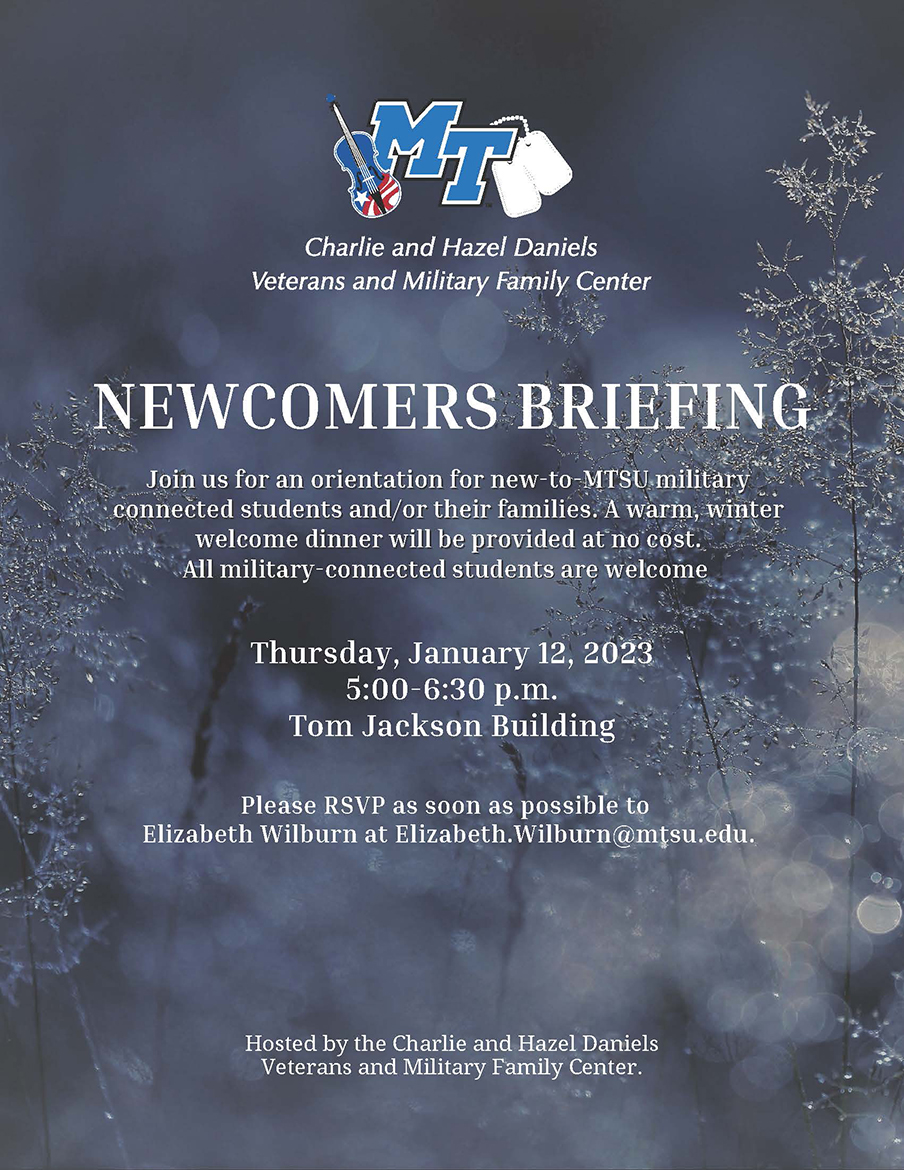 MT

Charlie and Hazel Daniels
Veterans and Military Family Center

NEWCOMERS BRIEFING

Join us for an orientation for new-to-MTSU military connected students and/or their families. A warm, winter welcome dinner will be provided at no cost. All military-connected students are welcome

Thursday, January 12, 2023
5:00-6:30 p.m.
Tom Jackson Building

Please RSVP as soon as possible to Elizabeth Wilburn at Elizabeth.Wilburn@mtsu.edu.

Hosted by the Charlie and Hazel Daniels Veterans and Military Family Center.